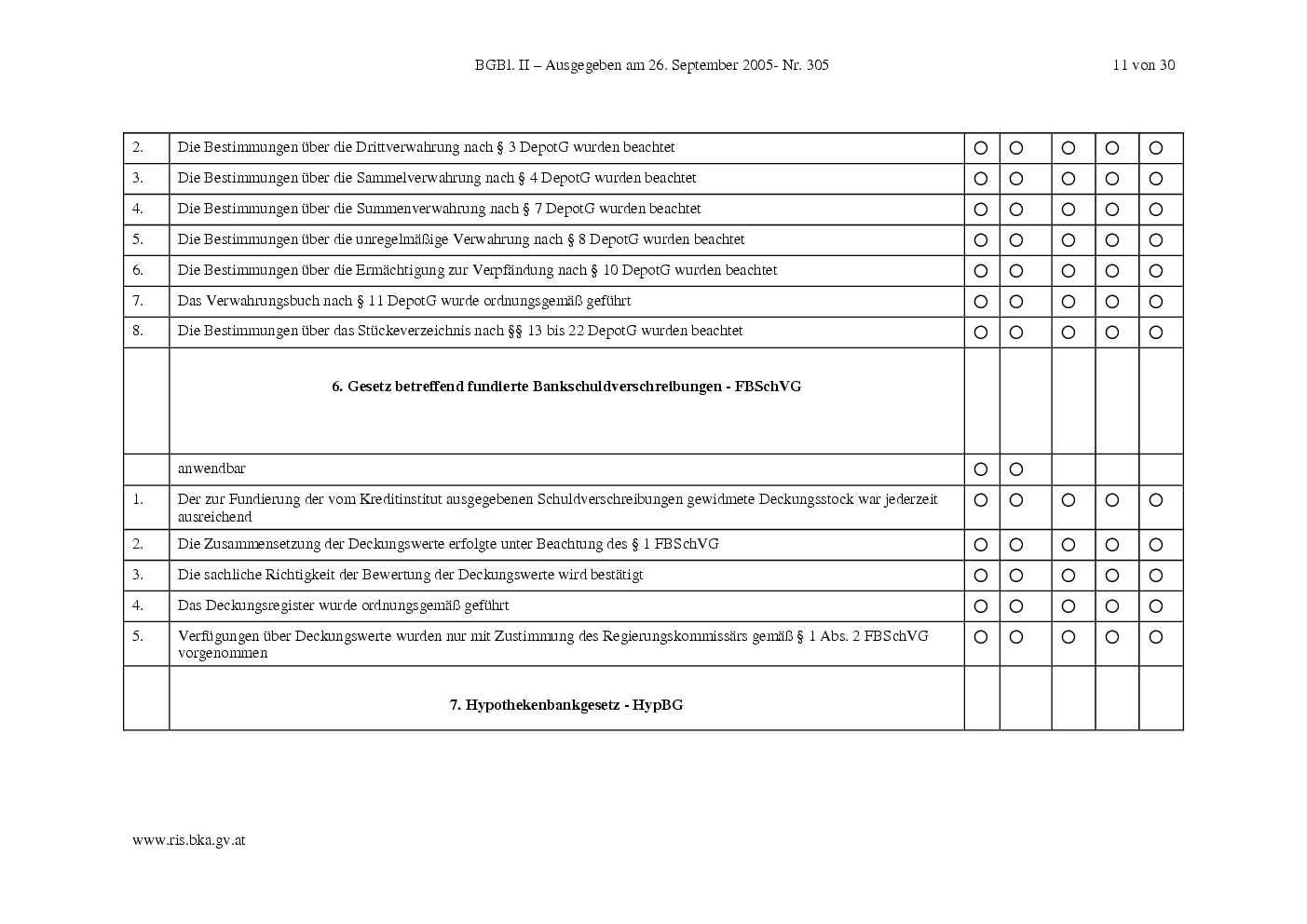 BGBl. II – Ausgegeben am 26. September 2005- Nr. 305

11 von 30

| 2. | Die Bestimmungen über die Drittverwahrung nach § 3 DepotG wurden beachtet | ○ | ○ | ○ | ○ | ○ |
|---|---|---|---|---|---|---|
| 3. | Die Bestimmungen über die Sammelverwahrung nach § 4 DepotG wurden beachtet | ○ | ○ | ○ | ○ | ○ |
| 4. | Die Bestimmungen über die Summenverwahrung nach § 7 DepotG wurden beachtet | ○ | ○ | ○ | ○ | ○ |
| 5. | Die Bestimmungen über die unregelmäßige Verwahrung nach § 8 DepotG wurden beachtet | ○ | ○ | ○ | ○ | ○ |
| 6. | Die Bestimmungen über die Ermächtigung zur Verpfändung nach § 10 DepotG wurden beachtet | ○ | ○ | ○ | ○ | ○ |
| 7. | Das Verwahrungsbuch nach § 11 DepotG wurde ordnungsgemäß geführt | ○ | ○ | ○ | ○ | ○ |
| 8. | Die Bestimmungen über das Stückeverzeichnis nach §§ 13 bis 22 DepotG wurden beachtet | ○ | ○ | ○ | ○ | ○ |
|  | 6. Gesetz betreffend fundierte Bankschuldverschreibungen - FBSchVG |  |  |  |  |  |
|  | anwendbar | ○ | ○ |  |  |  |
| 1. | Der zur Fundierung der vom Kreditinstitut ausgegebenen Schuldverschreibungen gewidmete Deckungsstock war jederzeit ausreichend | ○ | ○ | ○ | ○ | ○ |
| 2. | Die Zusammensetzung der Deckungswerte erfolgte unter Beachtung des § 1 FBSchVG | ○ | ○ | ○ | ○ | ○ |
| 3. | Die sachliche Richtigkeit der Bewertung der Deckungswerte wird bestätigt | ○ | ○ | ○ | ○ | ○ |
| 4. | Das Deckungsregister wurde ordnungsgemäß geführt | ○ | ○ | ○ | ○ | ○ |
| 5. | Verfügungen über Deckungswerte wurden nur mit Zustimmung des Regierungskommissärs gemäß § 1 Abs. 2 FBSchVG vorgenommen | ○ | ○ | ○ | ○ | ○ |
|  | 7. Hypothekenbankgesetz - HypBG |  |  |  |  |  |

www.ris.bka.gv.at